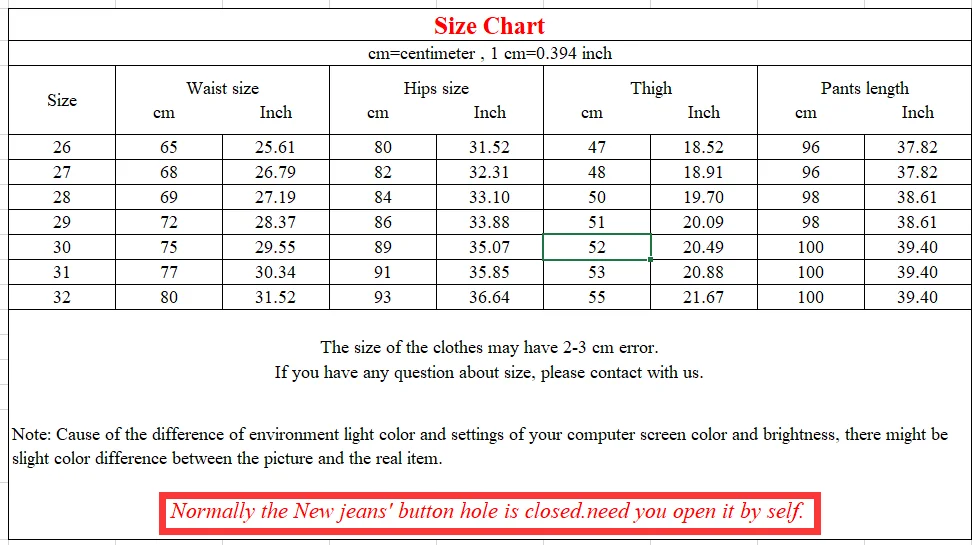 Size Chart

cm=centimeter , 1 cm=0.394 inch

| Size | Waist size cm | Waist size Inch | Hips size cm | Hips size Inch | Thigh cm | Thigh Inch | Pants length cm | Pants length Inch |
|---|---|---|---|---|---|---|---|---|
| 26 | 65 | 25.61 | 80 | 31.52 | 47 | 18.52 | 96 | 37.82 |
| 27 | 68 | 26.79 | 82 | 32.31 | 48 | 18.91 | 96 | 37.82 |
| 28 | 69 | 27.19 | 84 | 33.10 | 50 | 19.70 | 98 | 38.61 |
| 29 | 72 | 28.37 | 86 | 33.88 | 51 | 20.09 | 98 | 38.61 |
| 30 | 75 | 29.55 | 89 | 35.07 | 52 | 20.49 | 100 | 39.40 |
| 31 | 77 | 30.34 | 91 | 35.85 | 53 | 20.88 | 100 | 39.40 |
| 32 | 80 | 31.52 | 93 | 36.64 | 55 | 21.67 | 100 | 39.40 |

The size of the clothes may have 2-3 cm error.
If you have any question about size, please contact with us.

Note: Cause of the difference of environment light color and settings of your computer screen color and brightness, there might be slight color difference between the picture and the real item.

Normally the New jeans' button hole is closed.need you open it by self.